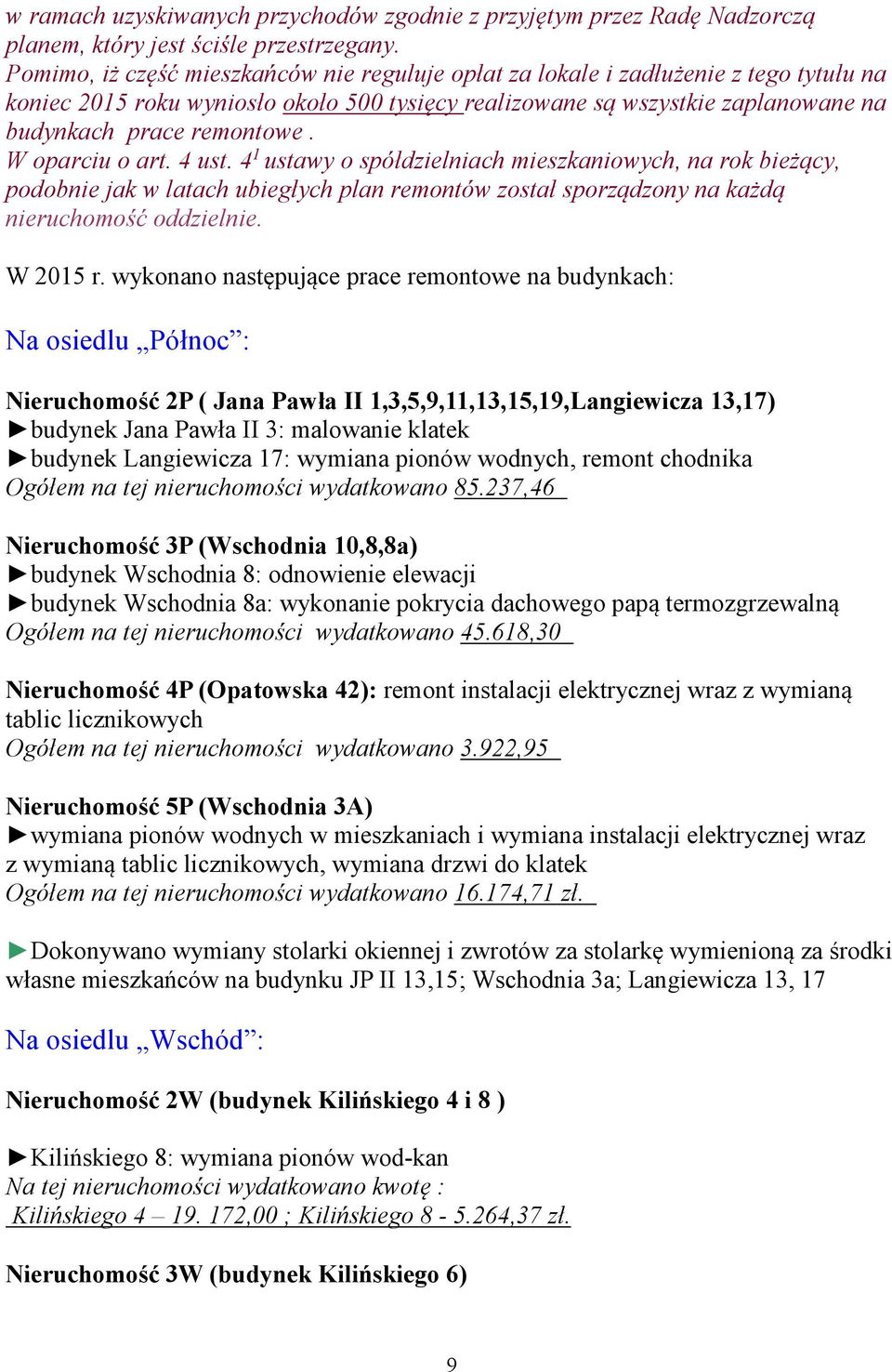 w ramach uzyskiwanych przychodów zgodnie z przyjętym przez Radę Nadzorczą planem, który jest ściśle przestrzegany.
Pomimo, iż część mieszkańców nie reguluje opłat za lokale i zadłużenie z tego tytułu na koniec 2015 roku wyniosło około 500 tysięcy realizowane są wszystkie zaplanowane na budynkach prace remontowe .
W oparciu o art. 4 ust. $4^1$ ustawy o spółdzielniach mieszkaniowych, na rok bieżący, podobnie jak w latach ubiegłych plan remontów został sporządzony na każdą nieruchomość oddzielnie.

W 2015 r. wykonano następujące prace remontowe na budynkach:

Na osiedlu „Północ”:

Nieruchomość 2P ( Jana Pawła II 1,3,5,9,11,13,15,19,Langiewicza 13,17)
►budynek Jana Pawła II 3: malowanie klatek
►budynek Langiewicza 17: wymiana pionów wodnych, remont chodnika
Ogółem na tej nieruchomości wydatkowano 85.237,46

Nieruchomość 3P (Wschodnia 10,8,8a)
►budynek Wschodnia 8: odnowienie elewacji
►budynek Wschodnia 8a: wykonanie pokrycia dachowego papą termozgrzewalną
Ogółem na tej nieruchomości wydatkowano 45.618,30

Nieruchomość 4P (Opatowska 42): remont instalacji elektrycznej wraz z wymianą tablic licznikowych
Ogółem na tej nieruchomości wydatkowano 3.922,95

Nieruchomość 5P (Wschodnia 3A)
►wymiana pionów wodnych w mieszkaniach i wymiana instalacji elektrycznej wraz z wymianą tablic licznikowych, wymiana drzwi do klatek
Ogółem na tej nieruchomości wydatkowano 16.174,71 zł.

►Dokonywano wymiany stolarki okiennej i zwrotów za stolarkę wymienioną za środki własne mieszkańców na budynku JP II 13,15; Wschodnia 3a; Langiewicza 13, 17

Na osiedlu „Wschód”:

Nieruchomość 2W (budynek Kilińskiego 4 i 8 )

►Kilińskiego 8: wymiana pionów wod-kan
Na tej nieruchomości wydatkowano kwotę :
Kilińskiego 4 – 19. 172,00 ; Kilińskiego 8 - 5.264,37 zł.

Nieruchomość 3W (budynek Kilińskiego 6)

9